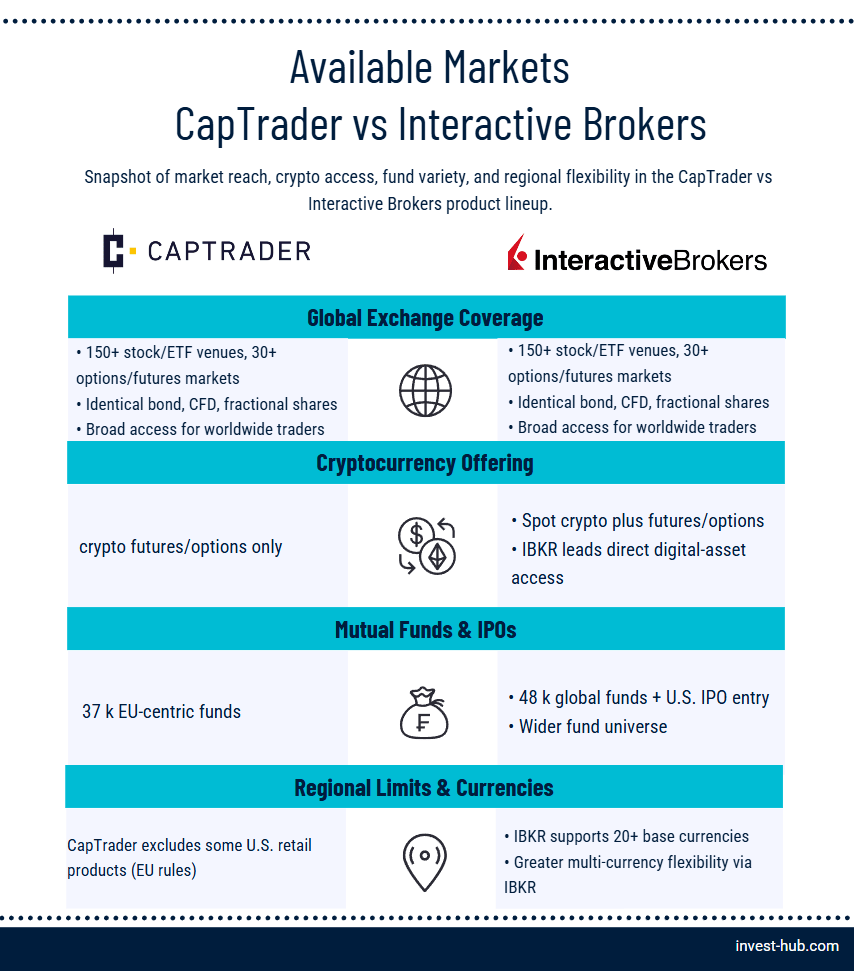 Available Markets
CapTrader vs Interactive Brokers

Snapshot of market reach, crypto access, fund variety, and regional flexibility in the CapTrader vs Interactive Brokers product lineup.

CAPTRADER

InteractiveBrokers

Global Exchange Coverage

• 150+ stock/ETF venues, 30+ options/futures markets
• Identical bond, CFD, fractional shares
• Broad access for worldwide traders

• 150+ stock/ETF venues, 30+ options/futures markets
• Identical bond, CFD, fractional shares
• Broad access for worldwide traders

Cryptocurrency Offering

crypto futures/options only

• Spot crypto plus futures/options
• IBKR leads direct digital-asset access

Mutual Funds & IPOs

37 k EU-centric funds

• 48 k global funds + U.S. IPO entry
• Wider fund universe

Regional Limits & Currencies

CapTrader excludes some U.S. retail products (EU rules)

• IBKR supports 20+ base currencies
• Greater multi-currency flexibility via IBKR

invest-hub.com